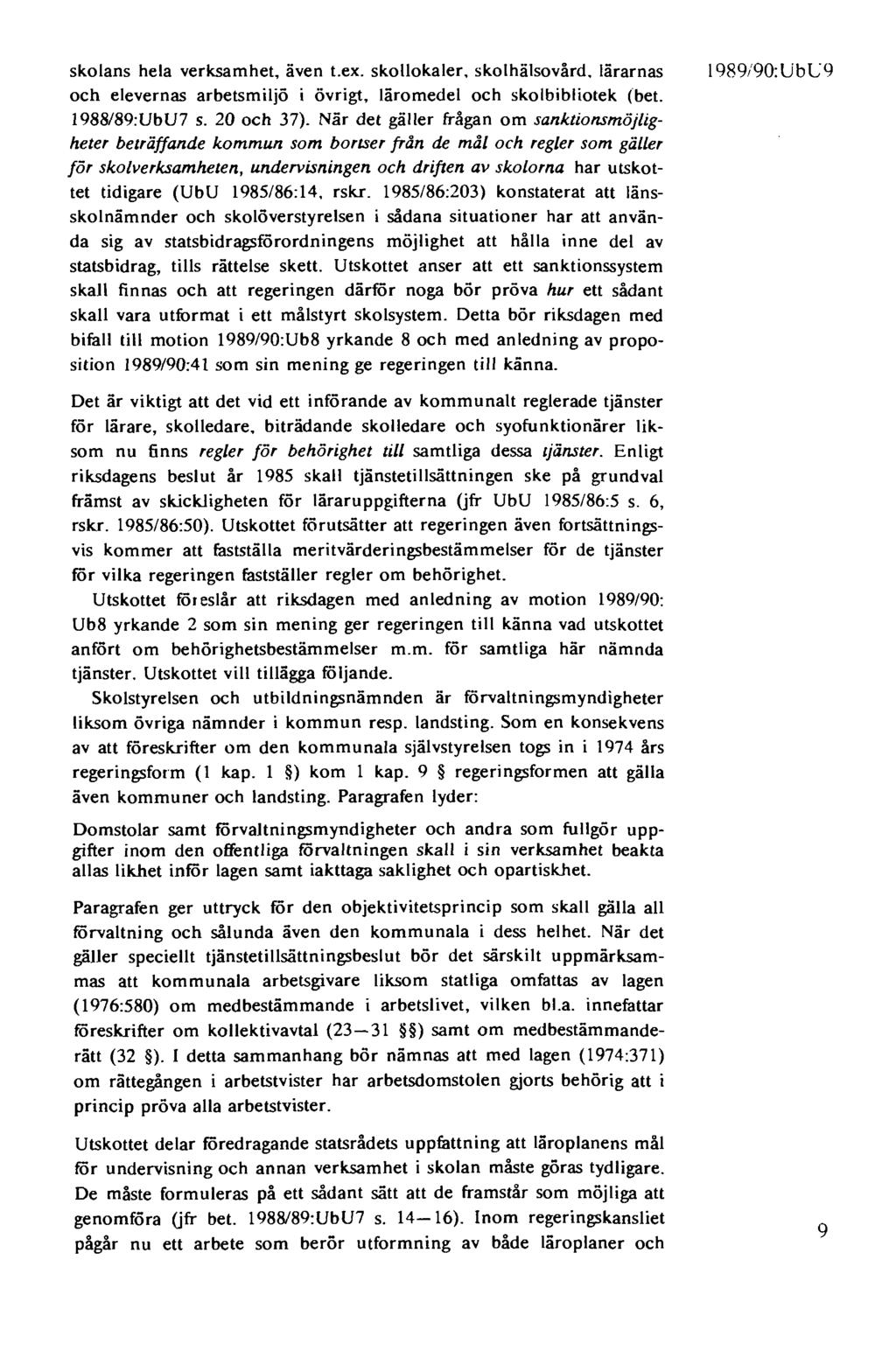 1989/90:UbU9

skolans hela verksamhet, även t.ex. skollokaler, skolhälsovård, lärarnas och elevernas arbetsmiljö i övrigt, läromedel och skolbibliotek (bet. 1988/89:UbU7 s. 20 och 37). När det gäller frågan om sanktionsmöjligheter beträffande kommun som bortser från de mål och regler som gäller för skolverksamheten, undervisningen och driften av skolorna har utskottet tidigare (UbU 1985/86:14, rskr. 1985/86:203) konstaterat att länsskolnämnder och skolöverstyrelsen i sådana situationer har att använda sig av statsbidragsförordningens möjlighet att hålla inne del av statsbidrag, tills rättelse skett. Utskottet anser att ett sanktionssystem skall finnas och att regeringen därför noga bör pröva hur ett sådant skall vara utformat i ett målstyrt skolsystem. Detta bör riksdagen med bifall till motion 1989/90:Ub8 yrkande 8 och med anledning av proposition 1989/90:41 som sin mening ge regeringen till känna.

Det är viktigt att det vid ett införande av kommunalt reglerade tjänster för lärare, skolledare, biträdande skolledare och syofunktionärer liksom nu finns regler för behörighet till samtliga dessa tjänster. Enligt riksdagens beslut år 1985 skall tjänstetillsättningen ske på grundval främst av skickligheten för läraruppgifterna (jfr UbU 1985/86:5 s. 6, rskr. 1985/86:50). Utskottet förutsätter att regeringen även fortsättningsvis kommer att fastställa meritvärderingsbestämmelser för de tjänster för vilka regeringen fastställer regler om behörighet.

Utskottet föreslår att riksdagen med anledning av motion 1989/90: Ub8 yrkande 2 som sin mening ger regeringen till känna vad utskottet anfört om behörighetsbestämmelser m.m. för samtliga här nämnda tjänster. Utskottet vill tillägga följande.

Skolstyrelsen och utbildningsnämnden är förvaltningsmyndigheter liksom övriga nämnder i kommun resp. landsting. Som en konsekvens av att föreskrifter om den kommunala självstyrelsen togs in i 1974 års regeringsform (1 kap. 1 §) kom 1 kap. 9 § regeringsformen att gälla även kommuner och landsting. Paragrafen lyder:

Domstolar samt förvaltningsmyndigheter och andra som fullgör uppgifter inom den offentliga förvaltningen skall i sin verksamhet beakta allas likhet inför lagen samt iakttaga saklighet och opartiskhet.

Paragrafen ger uttryck för den objektivitetsprincip som skall gälla all förvaltning och sålunda även den kommunala i dess helhet. När det gäller speciellt tjänstetillsättningsbeslut bör det särskilt uppmärksammas att kommunala arbetsgivare liksom statliga omfattas av lagen (1976:580) om medbestämmande i arbetslivet, vilken bl.a. innefattar föreskrifter om kollektivavtal (23—31 §§) samt om medbestämmanderätt (32 §). I detta sammanhang bör nämnas att med lagen (1974:371) om rättegången i arbetstvister har arbetsdomstolen gjorts behörig att i princip pröva alla arbetstvister.

Utskottet delar föredragande statsrådets uppfattning att läroplanens mål för undervisning och annan verksamhet i skolan måste göras tydligare. De måste formuleras på ett sådant sätt att de framstår som möjliga att genomföra (jfr bet. 1988/89:UbU7 s. 14—16). Inom regeringskansliet pågår nu ett arbete som berör utformning av både läroplaner och

9